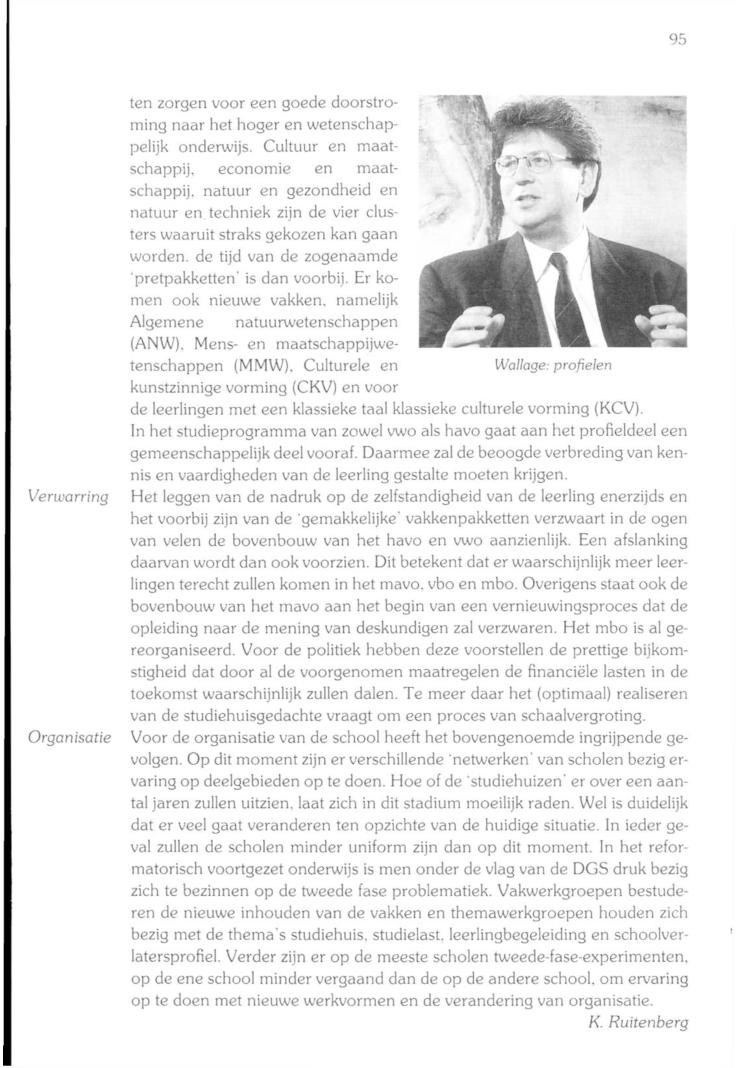 95

ten zorgen voor een goede doorstroming naar het hoger en wetenschappelijk onderwijs. Cultuur en maatschappij, economie en maatschappij, natuur en gezondheid en natuur en techniek zijn de vier clusters waaruit straks gekozen kan gaan worden. de tijd van de zogenaamde 'pretpakketten' is dan voorbij. Er komen ook nieuwe vakken, namelijk Algemene natuurwetenschappen (ANW), Mens- en maatschappijwetenschappen (MMW), Culturele en kunstzinnige vorming (CKV) en voor de leerlingen met een klassieke taal klassieke culturele vorming (KCV).

Wallage: profielen

In het studieprogramma van zowel vwo als havo gaat aan het profieldeel een gemeenschappelijk deel vooraf. Daarmee zal de beoogde verbreding van kennis en vaardigheden van de leerling gestalte moeten krijgen.

Verwarring

Het leggen van de nadruk op de zelfstandigheid van de leerling enerzijds en het voorbij zijn van de 'gemakkelijke' vakkenpakketten verzwaart in de ogen van velen de bovenbouw van het havo en vwo aanzienlijk. Een afslanking daarvan wordt dan ook voorzien. Dit betekent dat er waarschijnlijk meer leerlingen terecht zullen komen in het mavo, vbo en mbo. Overigens staat ook de bovenbouw van het mavo aan het begin van een vernieuwingsproces dat de opleiding naar de mening van deskundigen zal verzwaren. Het mbo is al gereorganiseerd. Voor de politiek hebben deze voorstellen de prettige bijkomstigheid dat door al de voorgenomen maatregelen de financiële lasten in de toekomst waarschijnlijk zullen dalen. Te meer daar het (optimaal) realiseren van de studiehuisgedachte vraagt om een proces van schaalvergroting.

Organisatie

Voor de organisatie van de school heeft het bovengenoemde ingrijpende gevolgen. Op dit moment zijn er verschillende 'netwerken' van scholen bezig ervaring op deelgebieden op te doen. Hoe of de 'studiehuizen' er over een aantal jaren zullen uitzien, laat zich in dit stadium moeilijk raden. Wel is duidelijk dat er veel gaat veranderen ten opzichte van de huidige situatie. In ieder geval zullen de scholen minder uniform zijn dan op dit moment. In het reformatorisch voortgezet onderwijs is men onder de vlag van de DGS druk bezig zich te bezinnen op de tweede fase problematiek. Vakwerkgroepen bestuderen de nieuwe inhouden van de vakken en themawerkgroepen houden zich bezig met de thema's studiehuis, studielast, leerlingbegeleiding en schoolverlatersprofiel. Verder zijn er op de meeste scholen tweede-fase-experimenten, op de ene school minder vergaand dan de op de andere school, om ervaring op te doen met nieuwe werkvormen en de verandering van organisatie.

K. Ruitenberg